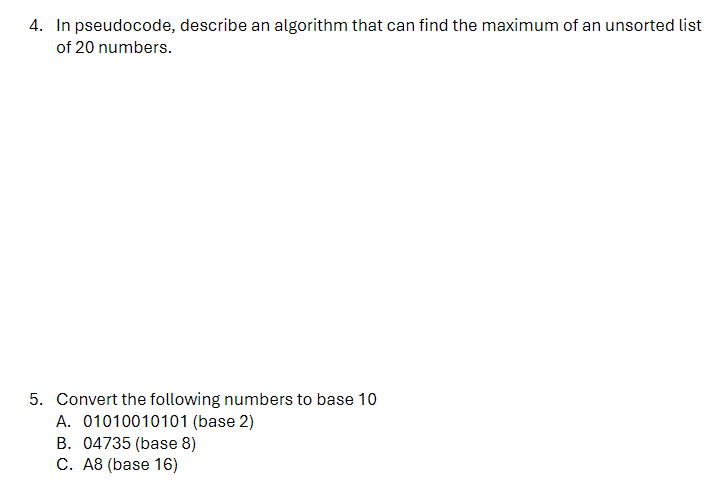 4. In pseudocode, describe an algorithm that can find the maximum of an unsorted list of 20 numbers.

5. Convert the following numbers to base 10
A. 01010010101 (base 2)
B. 04735 (base 8)
C. A8 (base 16)